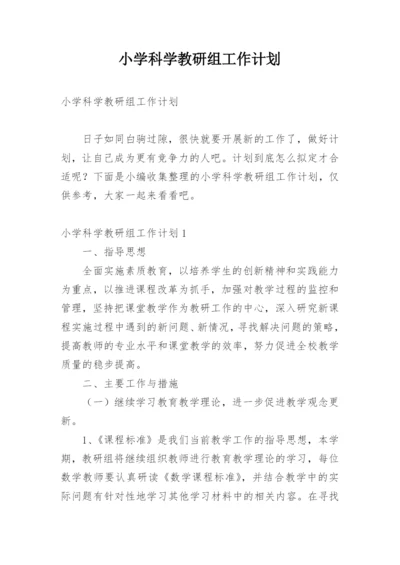 小学科学教研组工作计划

小学科学教研组工作计划

日子如同白驹过隙，很快就要开展新的工作了，做好计划，让自己成为更有竞争力的人吧。计划到底怎么拟定才合适呢？下面是小编收集整理的小学科学教研组工作计划，仅供参考，大家一起来看看吧。

小学科学教研组工作计划1

一、指导思想

全面实施素质教育，以培养学生的创新精神和实践能力为重点，以推进课程改革为抓手，加强对教学过程的监控和管理，坚持把课堂教学作为教研工作的中心，深入研究新课程实施过程中遇到的新问题、新情况，寻找解决问题的策略，提高教师的专业水平和课堂教学的效率，努力促进全校教学质量的稳步提高。

二、主要工作与措施

（一）继续学习教育教学理论，进一步促进教学观念更新。

1、《课程标准》是我们当前教学工作的指导思想，本学期，教研组将继续组织教师进行教育教学理论的学习，每位数学教师要认真研读《数学课程标准》，并结合教学中的实际问题有针对性地学习其他学习材料中的相关内容。在寻找